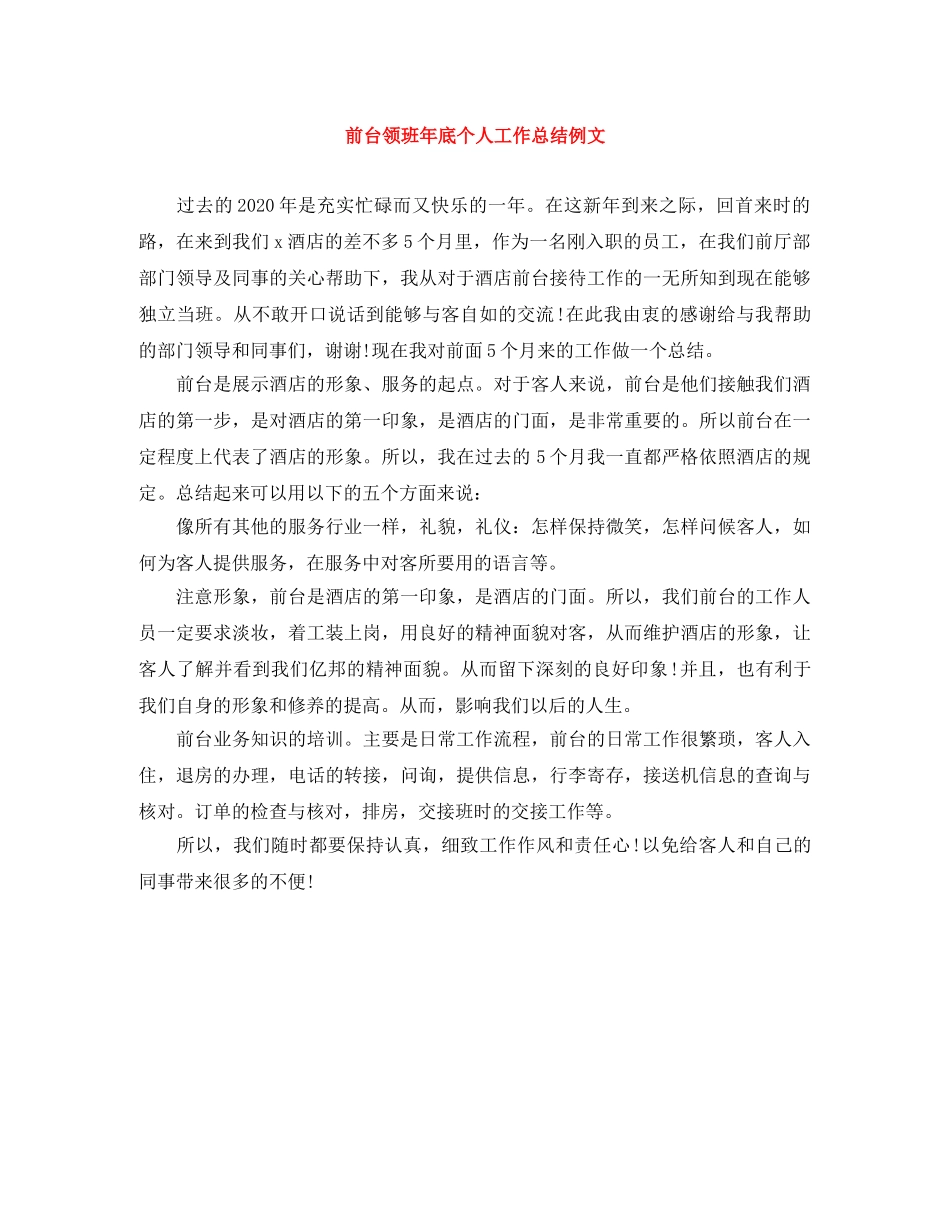 前台领班年底个人工作总结例文

过去的2020年是充实忙碌而又快乐的一年。在这新年到来之际，回首来时的路，在来到我们x酒店的差不多5个月里，作为一名刚入职的员工，在我们前厅部部门领导及同事的关心帮助下，我从对于酒店前台接待工作的一无所知到现在能够独立当班。从不敢开口说话到能够与客自如的交流!在此我由衷的感谢给与我帮助的部门领导和同事们，谢谢!现在我对前面5个月来的工作做一个总结。

前台是展示酒店的形象、服务的起点。对于客人来说，前台是他们接触我们酒店的第一步，是对酒店的第一印象，是酒店的门面，是非常重要的。所以前台在一定程度上代表了酒店的形象。所以，我在过去的5个月我一直都严格依照酒店的规定。总结起来可以用以下的五个方面来说：

像所有其他的服务行业一样，礼貌，礼仪：怎样保持微笑，怎样问候客人，如何为客人提供服务，在服务中对客所要用的语言等。

注意形象，前台是酒店的第一印象，是酒店的门面。所以，我们前台的工作人员一定要求淡妆，着工装上岗，用良好的精神面貌对客，从而维护酒店的形象，让客人了解并看到我们亿邦的精神面貌。从而留下深刻的良好印象!并且，也有利于我们自身的形象和修养的提高。从而，影响我们以后的人生。

前台业务知识的培训。主要是日常工作流程，前台的日常工作很繁琐，客人入住，退房的办理，电话的转接，问询，提供信息，行李寄存，接送机信息的查询与核对。订单的检查与核对，排房，交接班时的交接工作等。

所以，我们随时都要保持认真，细致工作作风和责任心!以免给客人和自己的同事带来很多的不便!